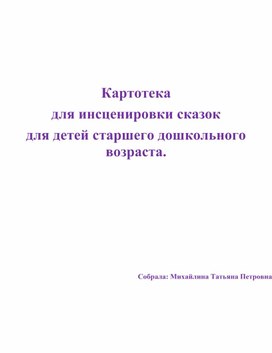 Картотека
для инсценировки сказок
для детей старшего дошкольного возраста.

Собрала: Михайлина Татьяна Петровна